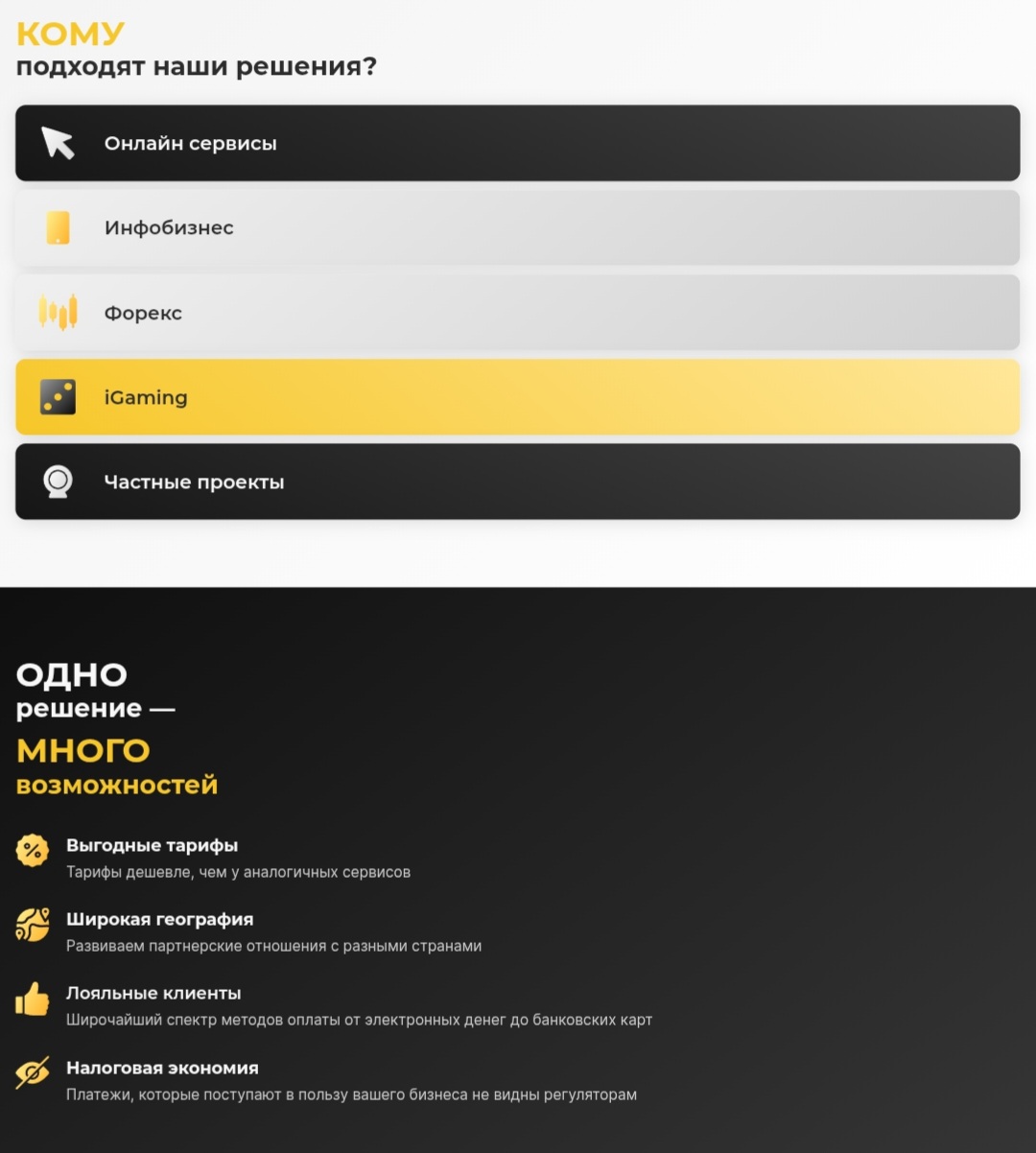 КОМУ
подходят наши решения?

Онлайн сервисы

Инфобизнес

Форекс

iGaming

Частные проекты

ОДНО
решение —
МНОГО
возможностей

Выгодные тарифы
Тарифы дешевле, чем у аналогичных сервисов

Широкая география
Развиваем партнерские отношения с разными странами

Лояльные клиенты
Широчайший спектр методов оплаты от электронных денег до банковских карт

Налоговая экономия
Платежи, которые поступают в пользу вашего бизнеса не видны регуляторам